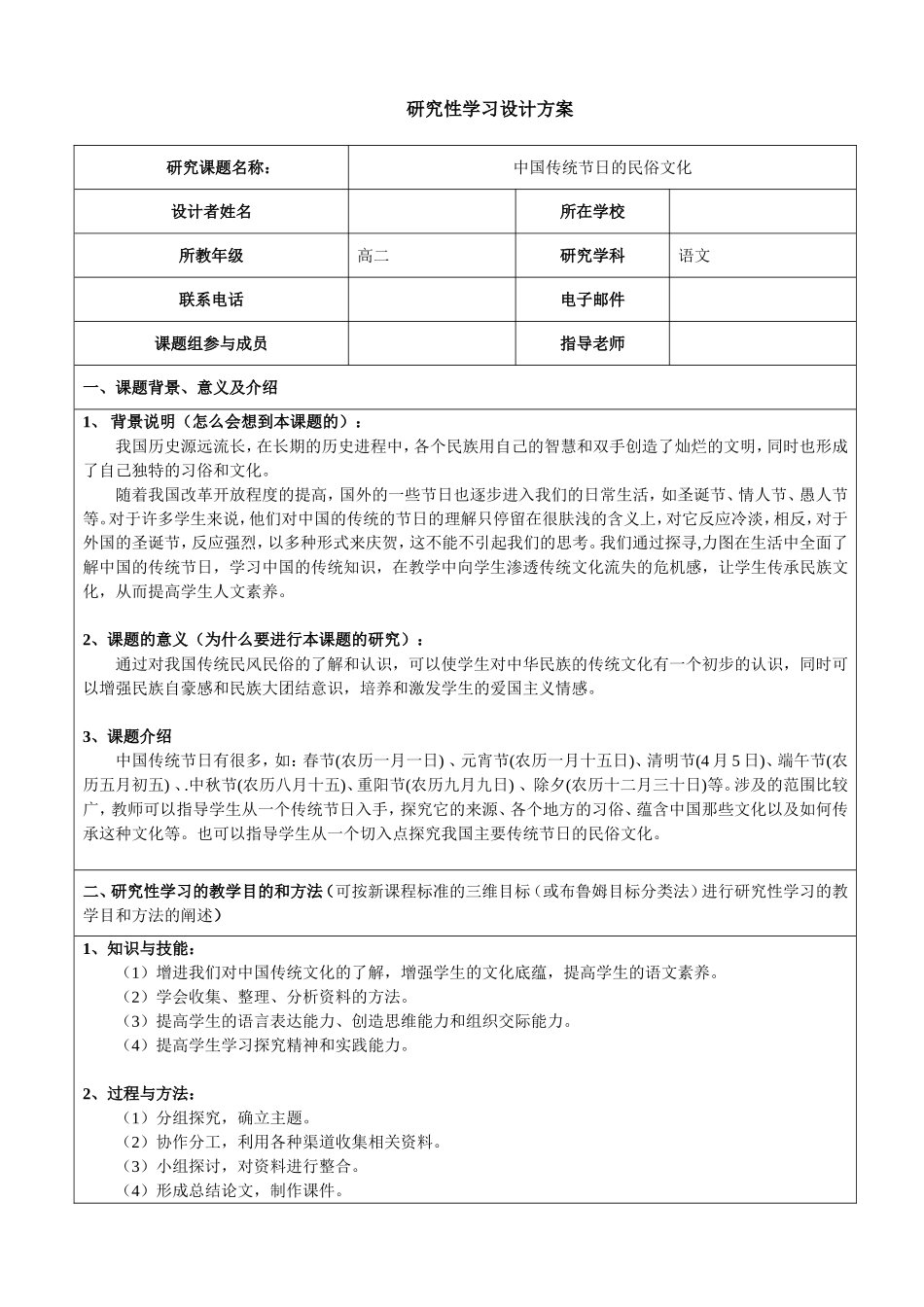 研究性学习设计方案

| 研究课题名称： | 中国传统节日的民俗文化 | | |
|---|---|---|---|
| 设计者姓名 | | 所在学校 | |
| 所教年级 | 高二 | 研究学科 | 语文 |
| 联系电话 | | 电子邮件 | |
| 课题组参与成员 | | 指导老师 | |

一、课题背景、意义及介绍

1、 背景说明（怎么会想到本课题的）：

我国历史源远流长，在长期的历史进程中，各个民族用自己的智慧和双手创造了灿烂的文明，同时也形成了自己独特的习俗和文化。

随着我国改革开放程度的提高，国外的一些节日也逐步进入我们的日常生活，如圣诞节、情人节、愚人节等。对于许多学生来说，他们对中国的传统的节日的理解只停留在很肤浅的含义上，对它反应冷淡，相反，对于外国的圣诞节，反应强烈，以多种形式来庆贺，这不能不引起我们的思考。我们通过探寻,力图在生活中全面了解中国的传统节日，学习中国的传统知识，在教学中向学生渗透传统文化流失的危机感，让学生传承民族文化，从而提高学生人文素养。

2、课题的意义（为什么要进行本课题的研究）：

通过对我国传统民风民俗的了解和认识，可以使学生对中华民族的传统文化有一个初步的认识，同时可以增强民族自豪感和民族大团结意识，培养和激发学生的爱国主义情感。

3、课题介绍

中国传统节日有很多，如：春节(农历一月一日) 、元宵节(农历一月十五日)、清明节(4月5日)、端午节(农历五月初五) 、.中秋节(农历八月十五)、重阳节(农历九月九日) 、除夕(农历十二月三十日)等。涉及的范围比较广，教师可以指导学生从一个传统节日入手，探究它的来源、各个地方的习俗、蕴含中国那些文化以及如何传承这种文化等。也可以指导学生从一个切入点探究我国主要传统节日的民俗文化。

二、研究性学习的教学目的和方法（可按新课程标准的三维目标（或布鲁姆目标分类法）进行研究性学习的教学目和方法的阐述）

1、知识与技能：

（1）增进我们对中国传统文化的了解，增强学生的文化底蕴，提高学生的语文素养。
（2）学会收集、整理、分析资料的方法。
（3）提高学生的语言表达能力、创造思维能力和组织交际能力。
（4）提高学生学习探究精神和实践能力。

2、过程与方法：

（1）分组探究，确立主题。
（2）协作分工，利用各种渠道收集相关资料。
（3）小组探讨，对资料进行整合。
（4）形成总结论文，制作课件。